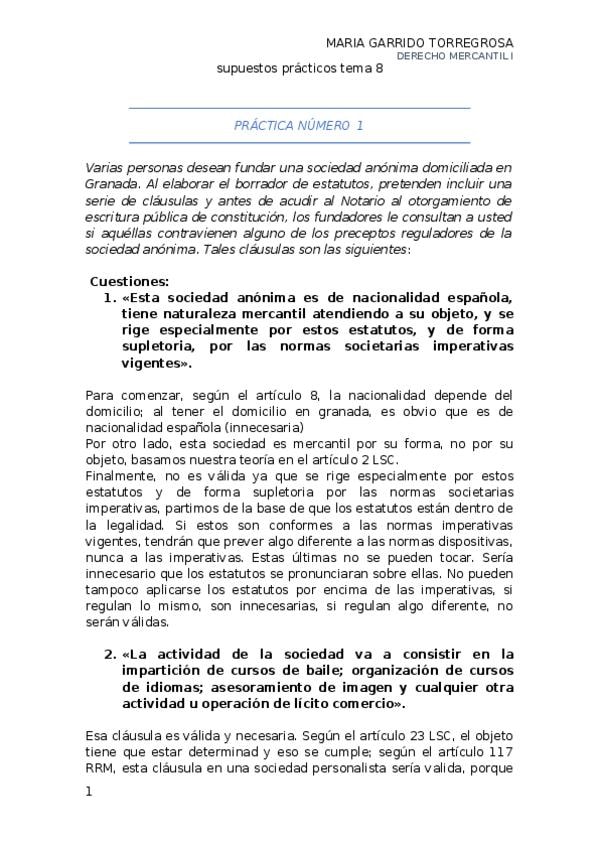 MARIA GARRIDO TORREGROSA
DERECHO MERCANTIL I
supuestos prácticos tema 8

PRÁCTICA NÚMERO 1

Varias personas desean fundar una sociedad anónima domiciliada en Granada. Al elaborar el borrador de estatutos, pretenden incluir una serie de cláusulas y antes de acudir al Notario al otorgamiento de escritura pública de constitución, los fundadores le consultan a usted si aquéllas contravienen alguno de los preceptos reguladores de la sociedad anónima. Tales cláusulas son las siguientes:

Cuestiones:
1. «Esta sociedad anónima es de nacionalidad española, tiene naturaleza mercantil atendiendo a su objeto, y se rige especialmente por estos estatutos, y de forma supletoria, por las normas societarias imperativas vigentes».

Para comenzar, según el artículo 8, la nacionalidad depende del domicilio; al tener el domicilio en granada, es obvio que es de nacionalidad española (innecesaria)
Por otro lado, esta sociedad es mercantil por su forma, no por su objeto, basamos nuestra teoría en el artículo 2 LSC.
Finalmente, no es válida ya que se rige especialmente por estos estatutos y de forma supletoria por las normas societarias imperativas, partimos de la base de que los estatutos están dentro de la legalidad. Si estos son conformes a las normas imperativas vigentes, tendrán que prever algo diferente a las normas dispositivas, nunca a las imperativas. Estas últimas no se pueden tocar. Sería innecesario que los estatutos se pronunciaran sobre ellas. No pueden tampoco aplicarse los estatutos por encima de las imperativas, si regulan lo mismo, son innecesarias, si regulan algo diferente, no serán válidas.

2. «La actividad de la sociedad va a consistir en la impartición de cursos de baile; organización de cursos de idiomas; asesoramiento de imagen y cualquier otra actividad u operación de lícito comercio».

Esa cláusula es válida y necesaria. Según el artículo 23 LSC, el objeto tiene que estar determinad y eso se cumple; según el artículo 117 RRM, esta cláusula en una sociedad personalista sería valida, porque

1